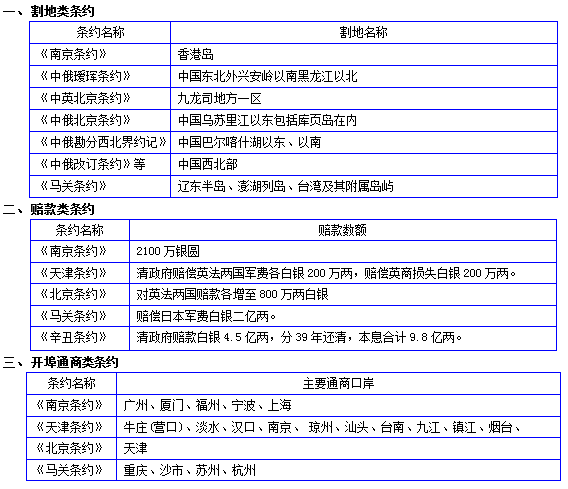 一、割地类条约

| 条约名称 | 割地名称 |
|---|---|
| 《南京条约》 | 香港岛 |
| 《中俄瑷珲条约》 | 中国东北外兴安岭以南黑龙江以北 |
| 《中英北京条约》 | 九龙司地方一区 |
| 《中俄北京条约》 | 中国乌苏里江以东包括库页岛在内 |
| 《中俄勘分西北界约记》 | 中国巴尔喀什湖以东、以南 |
| 《中俄改订条约》等 | 中国西北部 |
| 《马关条约》 | 辽东半岛、澎湖列岛、台湾及其附属岛屿 |

二、赔款类条约

| 条约名称 | 赔款数额 |
|---|---|
| 《南京条约》 | 2100 万银圆 |
| 《天津条约》 | 清政府赔偿英法两国军费各白银 200 万两，赔偿英商损失白银 200 万两。 |
| 《北京条约》 | 对英法两国赔款各增至 800 万两白银 |
| 《马关条约》 | 赔偿日本军费白银二亿两。 |
| 《辛丑条约》 | 清政府赔款白银 4.5 亿两，分 39 年还清，本息合计 9.8 亿两。 |

三、开埠通商类条约

| 条约名称 | 主要通商口岸 |
|---|---|
| 《南京条约》 | 广州、厦门、福州、宁波、上海 |
| 《天津条约》 | 牛庄(营口)、淡水、汉口、南京、 琼州、汕头、台南、九江、镇江、烟台、 |
| 《北京条约》 | 天津 |
| 《马关条约》 | 重庆、沙市、苏州、杭州 |